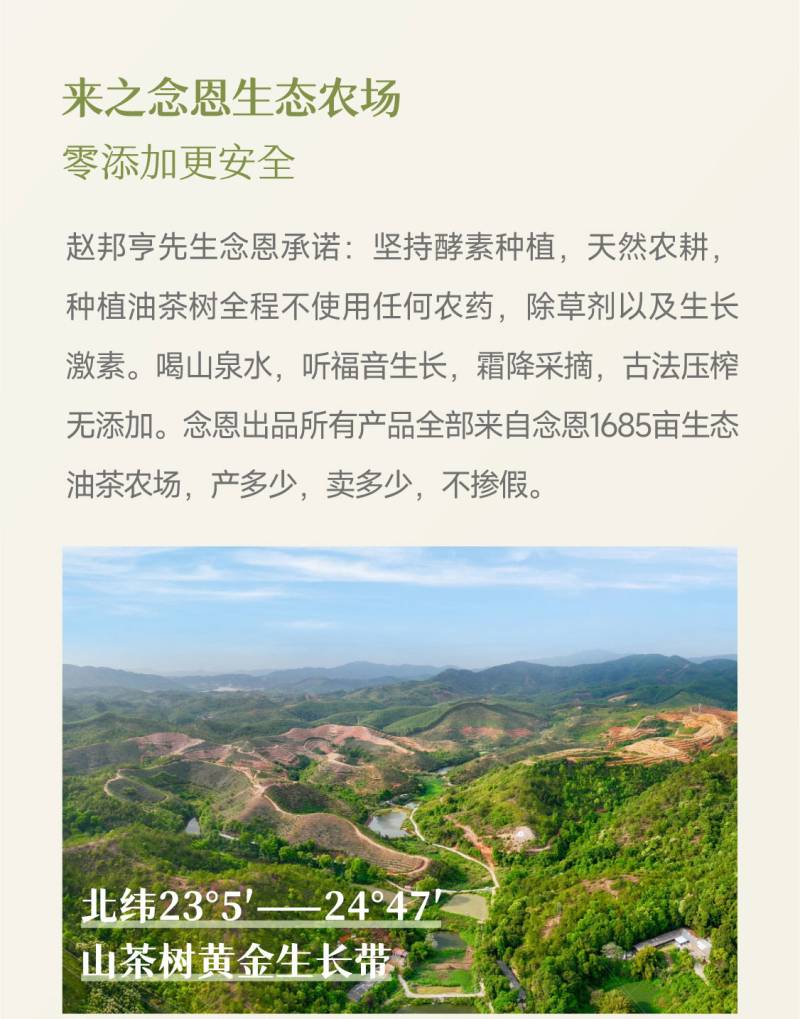 来之念恩生态农场
零添加更安全

赵邦亨先生念恩承诺：坚持酵素种植，天然农耕，种植油茶树全程不使用任何农药，除草剂以及生长激素。喝山泉水，听福音生长，霜降采摘，古法压榨无添加。念恩出品所有产品全部来自念恩1685亩生态油茶农场，产多少，卖多少，不掺假。

北纬23°5′——24°47′
山茶树黄金生长带